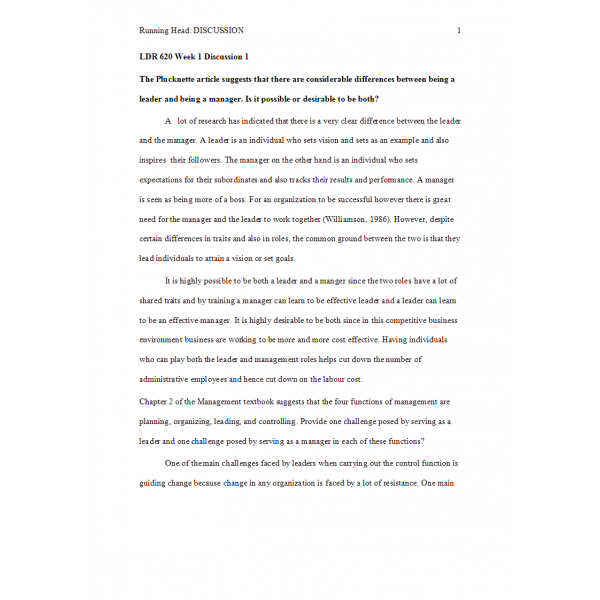 Running Head: DISCUSSION 1

LDR 620 Week 1 Discussion 1

The Plucknette article suggests that there are considerable differences between being a leader and being a manager. Is it possible or desirable to be both?

A lot of research has indicated that there is a very clear difference between the leader and the manager. A leader is an individual who sets vision and sets as an example and also inspires their followers. The manager on the other hand is an individual who sets expectations for their subordinates and also tracks their results and performance. A manager is seen as being more of a boss. For an organization to be successful however there is great need for the manager and the leader to work together (Williamson, 1986). However, despite certain differences in traits and also in roles, the common ground between the two is that they lead individuals to attain a vision or set goals.

It is highly possible to be both a leader and a manger since the two roles have a lot of shared traits and by training a manager can learn to be effective leader and a leader can learn to be an effective manager. It is highly desirable to be both since in this competitive business environment business are working to be more and more cost effective. Having individuals who can play both the leader and management roles helps cut down the number of administrative employees and hence cut down on the labour cost.

Chapter 2 of the Management textbook suggests that the four functions of management are planning, organizing, leading, and controlling. Provide one challenge posed by serving as a leader and one challenge posed by serving as a manager in each of these functions?

One of the main challenges faced by leaders when carrying out the control function is guiding change because change in any organization is faced by a lot of resistance. One main